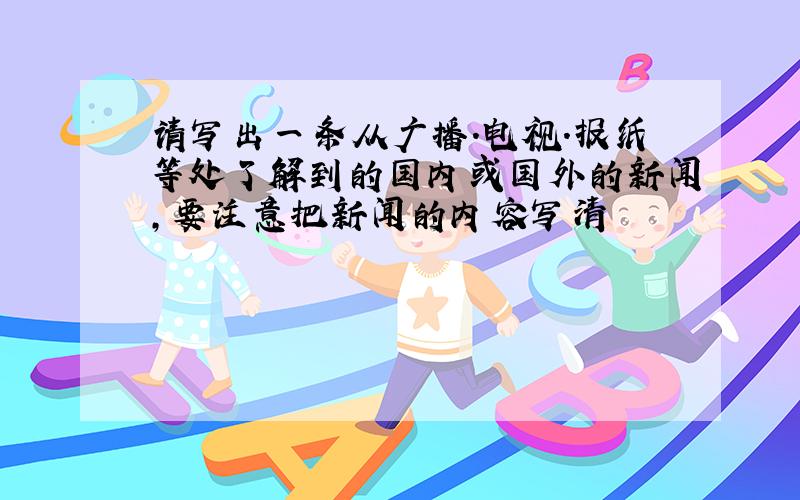 请写出一条从广播·电视·报纸等处了解到的国内或国外的新闻，要注意把新闻的内容写清